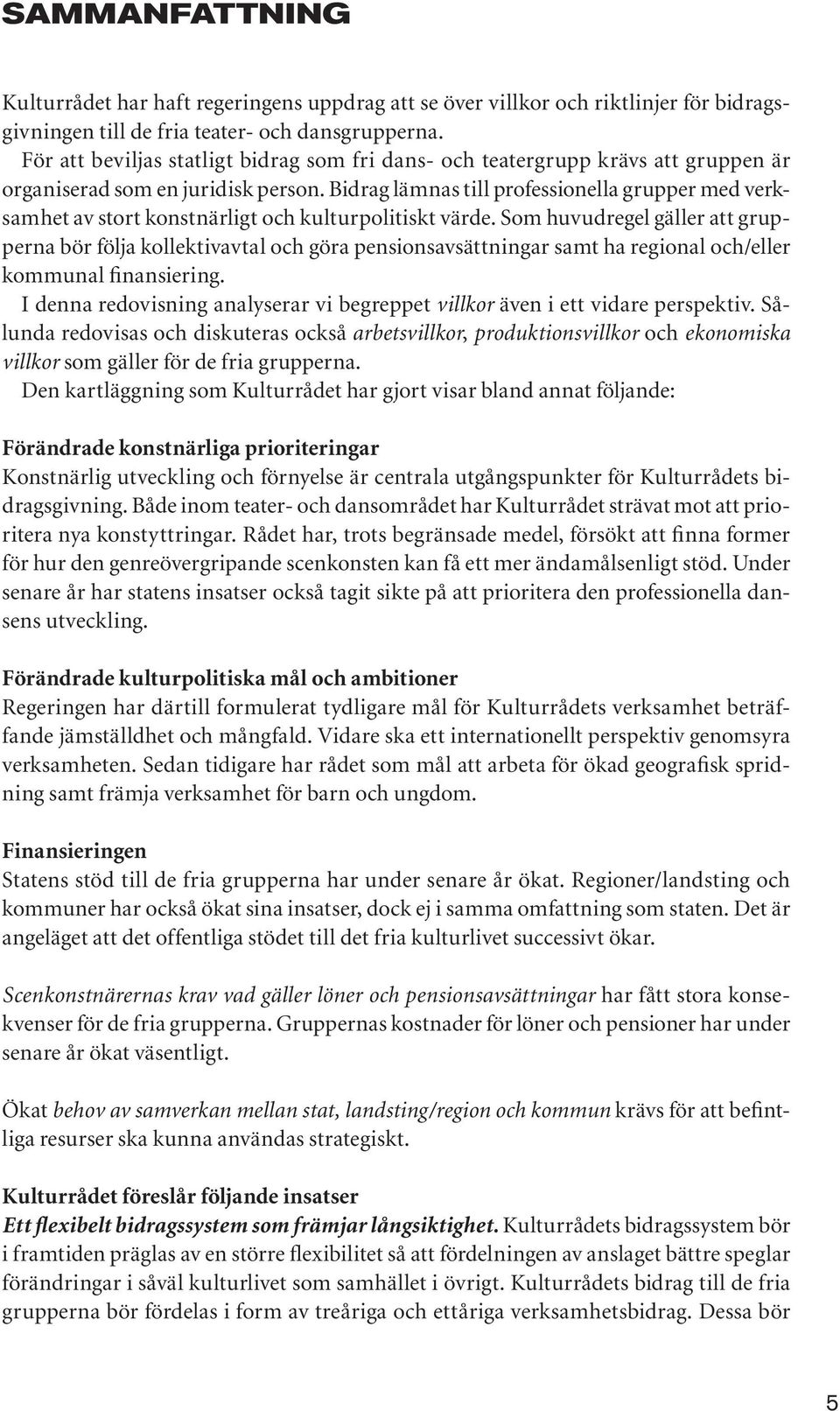 SAMMANFATTNING

Kulturrådet har haft regeringens uppdrag att se över villkor och riktlinjer för bidragsgivningen till de fria teater- och dansgrupperna.

För att beviljas statligt bidrag som fri dans- och teatergrupp krävs att gruppen är organiserad som en juridisk person. Bidrag lämnas till professionella grupper med verksamhet av stort konstnärligt och kulturpolitiskt värde. Som huvudregel gäller att grupperna bör följa kollektivavtal och göra pensionsavsättningar samt ha regional och/eller kommunal finansiering.

I denna redovisning analyserar vi begreppet villkor även i ett vidare perspektiv. Sålunda redovisas och diskuteras också arbetsvillkor, produktionsvillkor och ekonomiska villkor som gäller för de fria grupperna.

Den kartläggning som Kulturrådet har gjort visar bland annat följande:

Förändrade konstnärliga prioriteringar
Konstnärlig utveckling och förnyelse är centrala utgångspunkter för Kulturrådets bidragsgivning. Både inom teater- och dansområdet har Kulturrådet strävat mot att prioritera nya konstyttringar. Rådet har, trots begränsade medel, försökt att finna former för hur den genreövergripande scenkonsten kan få ett mer ändamålsenligt stöd. Under senare år har statens insatser också tagit sikte på att prioritera den professionella dansens utveckling.

Förändrade kulturpolitiska mål och ambitioner
Regeringen har därtill formulerat tydligare mål för Kulturrådets verksamhet beträffande jämställdhet och mångfald. Vidare ska ett internationellt perspektiv genomsyra verksamheten. Sedan tidigare har rådet som mål att arbeta för ökad geografisk spridning samt främja verksamhet för barn och ungdom.

Finansieringen
Statens stöd till de fria grupperna har under senare år ökat. Regioner/landsting och kommuner har också ökat sina insatser, dock ej i samma omfattning som staten. Det är angeläget att det offentliga stödet till det fria kulturlivet successivt ökar.

Scenkonstnärernas krav vad gäller löner och pensionsavsättningar har fått stora konsekvenser för de fria grupperna. Gruppernas kostnader för löner och pensioner har under senare år ökat väsentligt.

Ökat behov av samverkan mellan stat, landsting/region och kommun krävs för att befintliga resurser ska kunna användas strategiskt.

Kulturrådet föreslår följande insatser
Ett flexibelt bidragssystem som främjar långsiktighet. Kulturrådets bidragssystem bör i framtiden präglas av en större flexibilitet så att fördelningen av anslaget bättre speglar förändringar i såväl kulturlivet som samhället i övrigt. Kulturrådets bidrag till de fria grupperna bör fördelas i form av treåriga och ettåriga verksamhetsbidrag. Dessa bör

5